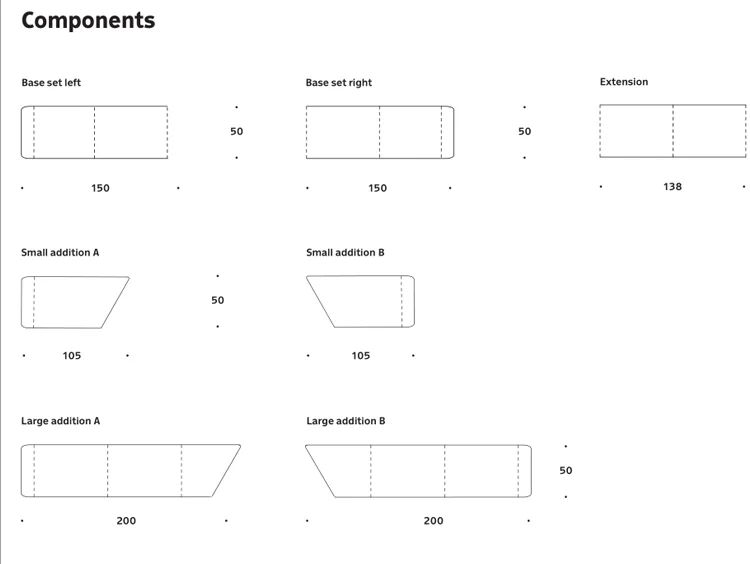 Components

Base set left

50

150

Base set right

50

150

Extension

138

Small addition A

50

105

Small addition B

105

Large addition A

200

Large addition B

50

200